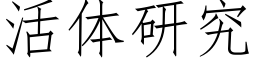 活体研究